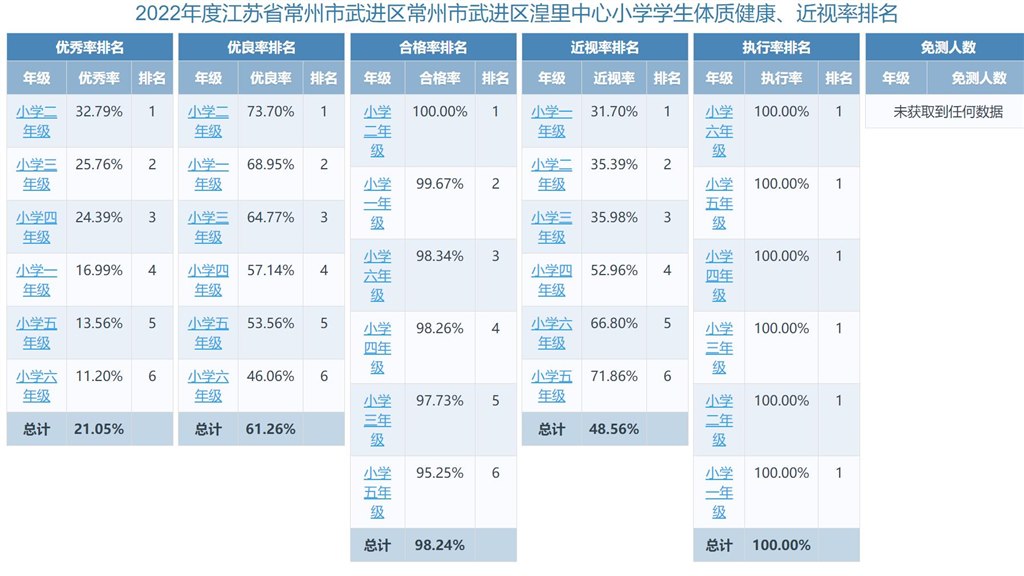 2022年度江苏省常州市武进区常州市武进区湟里中心小学学生体质健康、近视率排名

优秀率排名

| 年级 | 优秀率 | 排名 |
|---|---|---|
| 小学二年级 | 32.79% | 1 |
| 小学三年级 | 25.76% | 2 |
| 小学四年级 | 24.39% | 3 |
| 小学一年级 | 16.99% | 4 |
| 小学五年级 | 13.56% | 5 |
| 小学六年级 | 11.20% | 6 |
| 总计 | 21.05% | |

优良率排名

| 年级 | 优良率 | 排名 |
|---|---|---|
| 小学二年级 | 73.70% | 1 |
| 小学一年级 | 68.95% | 2 |
| 小学三年级 | 64.77% | 3 |
| 小学四年级 | 57.14% | 4 |
| 小学五年级 | 53.56% | 5 |
| 小学六年级 | 46.06% | 6 |
| 总计 | 61.26% | |

合格率排名

| 年级 | 合格率 | 排名 |
|---|---|---|
| 小学二年级 | 100.00% | 1 |
| 小学一年级 | 99.67% | 2 |
| 小学六年级 | 98.34% | 3 |
| 小学四年级 | 98.26% | 4 |
| 小学三年级 | 97.73% | 5 |
| 小学五年级 | 95.25% | 6 |
| 总计 | 98.24% | |

近视率排名

| 年级 | 近视率 | 排名 |
|---|---|---|
| 小学一年级 | 31.70% | 1 |
| 小学二年级 | 35.39% | 2 |
| 小学三年级 | 35.98% | 3 |
| 小学四年级 | 52.96% | 4 |
| 小学六年级 | 66.80% | 5 |
| 小学五年级 | 71.86% | 6 |
| 总计 | 48.56% | |

执行率排名

| 年级 | 执行率 | 排名 |
|---|---|---|
| 小学六年级 | 100.00% | 1 |
| 小学五年级 | 100.00% | 1 |
| 小学四年级 | 100.00% | 1 |
| 小学三年级 | 100.00% | 1 |
| 小学二年级 | 100.00% | 1 |
| 小学一年级 | 100.00% | 1 |
| 总计 | 100.00% | |

免测人数

| 年级 | 免测人数 |
|---|---|
| 未获取到任何数据 | |